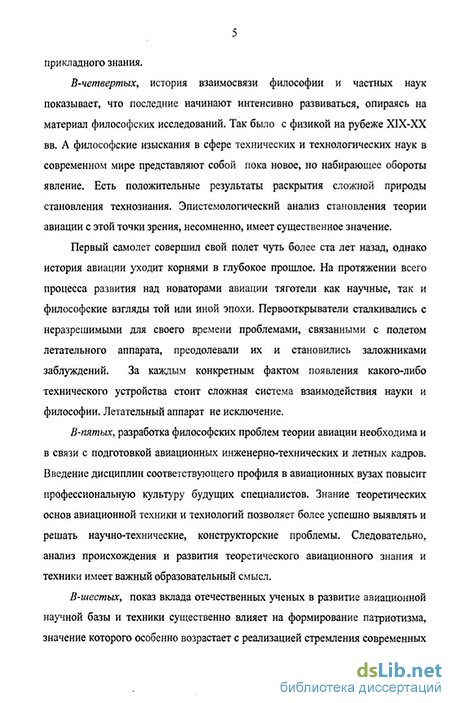 5

прикладного знания.

В-четвертых, история взаимосвязи философии и частных наук показывает, что последние начинают интенсивно развиваться, опираясь на материал философских исследований. Так было с физикой на рубеже XIX-XX вв. А философские изыскания в сфере технических и технологических наук в современном мире представляют собой пока новое, но набирающее обороты явление. Есть положительные результаты раскрытия сложной природы становления технознания. Эпистемологический анализ становления теории авиации с этой точки зрения, несомненно, имеет существенное значение.

Первый самолет совершил свой полет чуть более ста лет назад, однако история авиации уходит корнями в глубокое прошлое. На протяжении всего процесса развития над новаторами авиации тяготели как научные, так и философские взгляды той или иной эпохи. Первооткрыватели сталкивались с неразрешимыми для своего времени проблемами, связанными с полетом летательного аппарата, преодолевали их и становились заложниками заблуждений. За каждым конкретным фактом появления какого-либо технического устройства стоит сложная система взаимодействия науки и философии. Летательный аппарат не исключение.

В-пятых, разработка философских проблем теории авиации необходима и в связи с подготовкой авиационных инженерно-технических и летных кадров. Введение дисциплин соответствующего профиля в авиационных вузах повысит профессиональную культуру будущих специалистов. Знание теоретических основ авиационной техники и технологий позволяет более успешно выявлять и решать научно-технические, конструкторские проблемы. Следовательно, анализ происхождения и развития теоретического авиационного знания и техники имеет важный образовательный смысл.

В-шестых, показ вклада отечественных ученых в развитие авиационной научной базы и техники существенно влияет на формирование патриотизма, значение которого особенно возрастает с реализацией стремления современных

dsLib.net
библиотека диссертаций